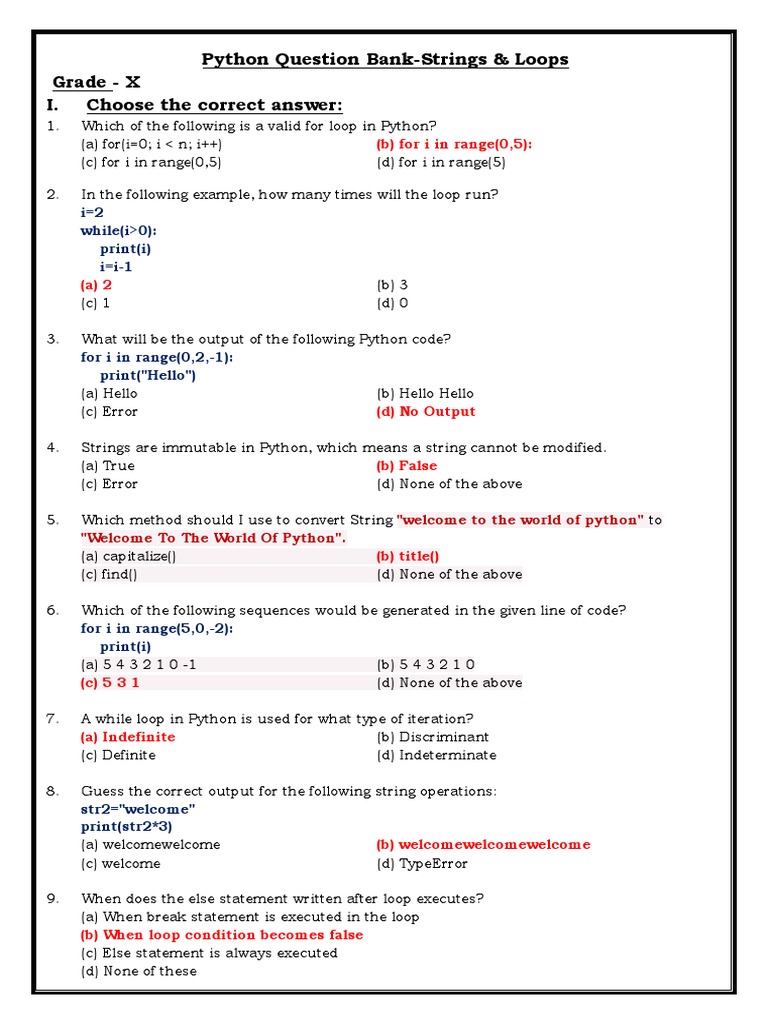 Python Question Bank-Strings & Loops

Grade - X

I. Choose the correct answer:

1. Which of the following is a valid for loop in Python?
(a) for(i=0; i < n; i++)
(b) for i in range(0,5):
(c) for i in range(0,5)
(d) for i in range(5)

2. In the following example, how many times will the loop run?
i=2
while(i>0):
print(i)
i=i-1
(a) 2
(b) 3
(c) 1
(d) 0

3. What will be the output of the following Python code?
for i in range(0,2,-1):
print("Hello")
(a) Hello
(b) Hello Hello
(c) Error
(d) No Output

4. Strings are immutable in Python, which means a string cannot be modified.
(a) True
(b) False
(c) Error
(d) None of the above

5. Which method should I use to convert String "welcome to the world of python" to "Welcome To The World Of Python".
(a) capitalize()
(b) title()
(c) find()
(d) None of the above

6. Which of the following sequences would be generated in the given line of code?
for i in range(5,0,-2):
print(i)
(a) 5 4 3 2 1 0 -1
(b) 5 4 3 2 1 0
(c) 5 3 1
(d) None of the above

7. A while loop in Python is used for what type of iteration?
(a) Indefinite
(b) Discriminant
(c) Definite
(d) Indeterminate

8. Guess the correct output for the following string operations:
str2="welcome"
print(str2*3)
(a) welcomewelcome
(b) welcomewelcomewelcome
(c) welcome
(d) TypeError

9. When does the else statement written after loop executes?
(a) When break statement is executed in the loop
(b) When loop condition becomes false
(c) Else statement is always executed
(d) None of these